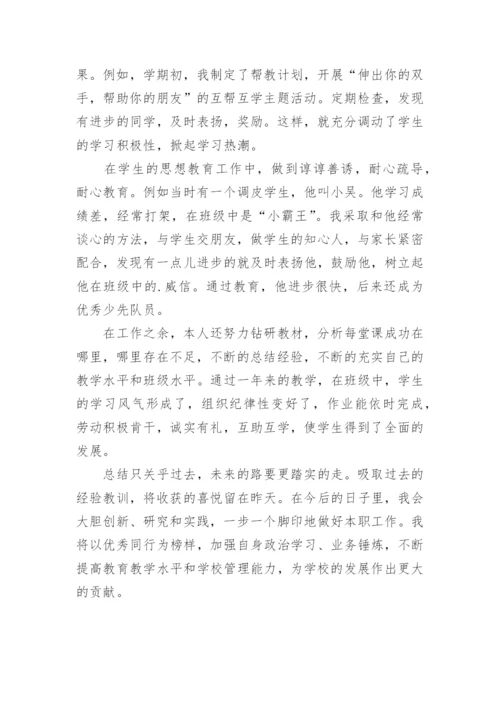 果。例如，学期初，我制定了帮教计划，开展“伸出你的双手，帮助你的朋友”的互帮互学主题活动。定期检查，发现有进步的同学，及时表扬，奖励。这样，就充分调动了学生的学习积极性，掀起学习热潮。

在学生的思想教育工作中，做到谆谆善诱，耐心疏导，耐心教育。例如当时有一个调皮学生，他叫小吴。他学习成绩差，经常打架，在班级中是“小霸王”。我采取和他经常谈心的方法，与学生交朋友，做学生的知心人，与家长紧密配合，发现有一点儿进步的就及时表扬他，鼓励他，树立起他在班级中的.威信。通过教育，他进步很快，后来还成为优秀少先队员。

在工作之余，本人还努力钻研教材，分析每堂课成功在哪里，哪里存在不足，不断的总结经验，不断的充实自己的教学水平和班级水平。通过一年来的教学，在班级中，学生的学习风气形成了，组织纪律性变好了，作业能依时完成，劳动积极肯干，诚实有礼，互助互学，使学生得到了全面的发展。

总结只关乎过去，未来的路要更踏实的走。吸取过去的经验教训，将收获的喜悦留在昨天。在今后的日子里，我会大胆创新、研究和实践，一步一个脚印地做好本职工作。我将以优秀同行为榜样，加强自身政治学习、业务锤炼，不断提高教育教学水平和学校管理能力，为学校的发展作出更大的贡献。